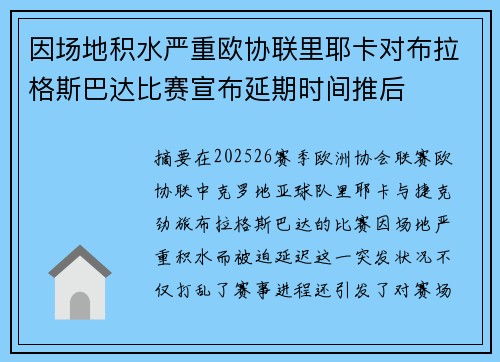 因场地积水严重欧协联里耶卡对布拉格斯巴达比赛宣布延期时间推后

摘要在202526赛季欧洲协会联赛欧协联中克罗地亚球队里耶卡与捷克劲旅布拉格斯巴达的比赛因场地严重积水而被迫延迟这一突发状况不仅打乱了赛事进程还引发了对赛场